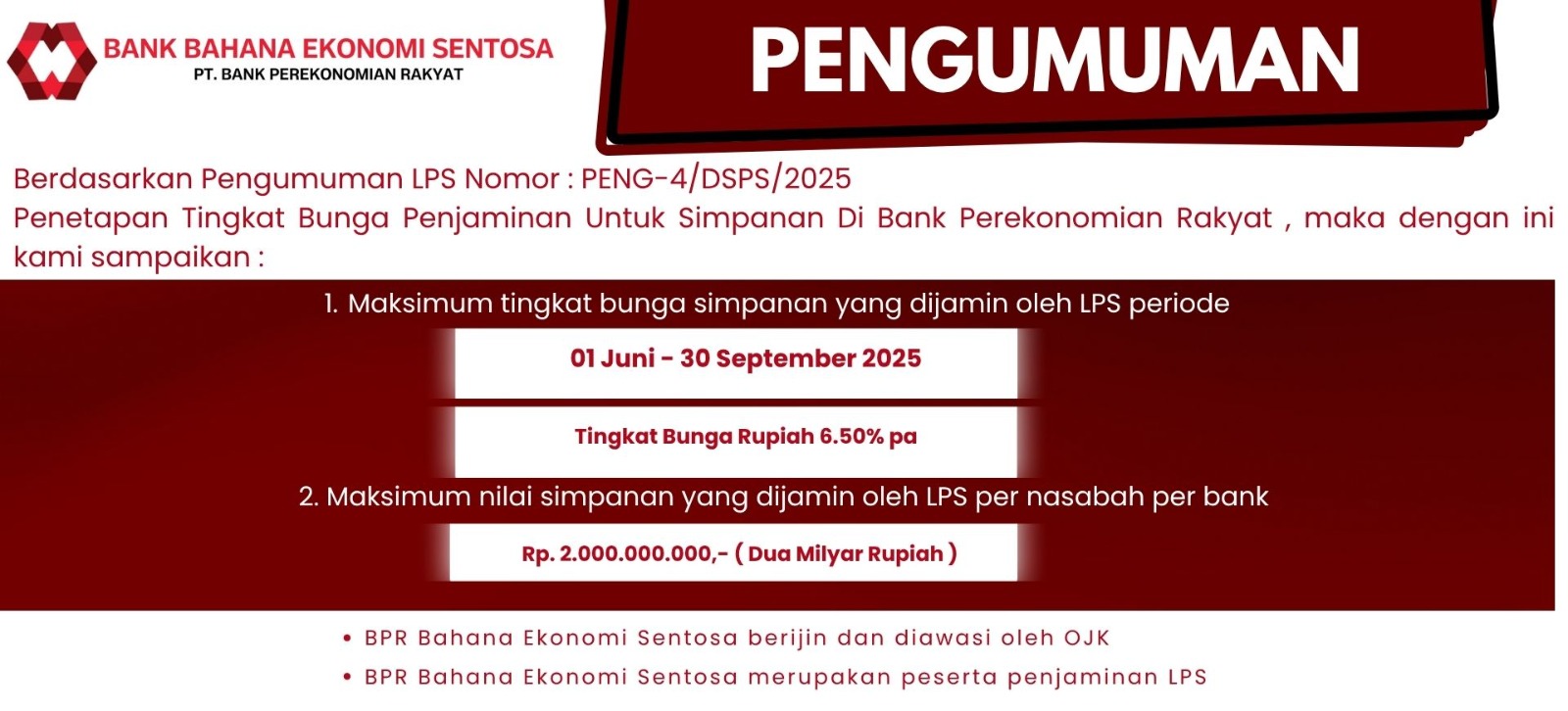 BANK BAHANA EKONOMI SENTOSA
PT. BANK PEREKONOMIAN RAKYAT

PENGUMUMAN

Berdasarkan Pengumuman LPS Nomor : PENG-4/DSPS/2025
Penetapan Tingkat Bunga Penjaminan Untuk Simpanan Di Bank Perekonomian Rakyat , maka dengan ini kami sampaikan :

1. Maksimum tingkat bunga simpanan yang dijamin oleh LPS periode

01 Juni - 30 September 2025

Tingkat Bunga Rupiah 6.50% pa

2. Maksimum nilai simpanan yang dijamin oleh LPS per nasabah per bank

Rp. 2.000.000.000,- ( Dua Milyar Rupiah )

• BPR Bahana Ekonomi Sentosa berijin dan diawasi oleh OJK
• BPR Bahana Ekonomi Sentosa merupakan peserta penjaminan LPS